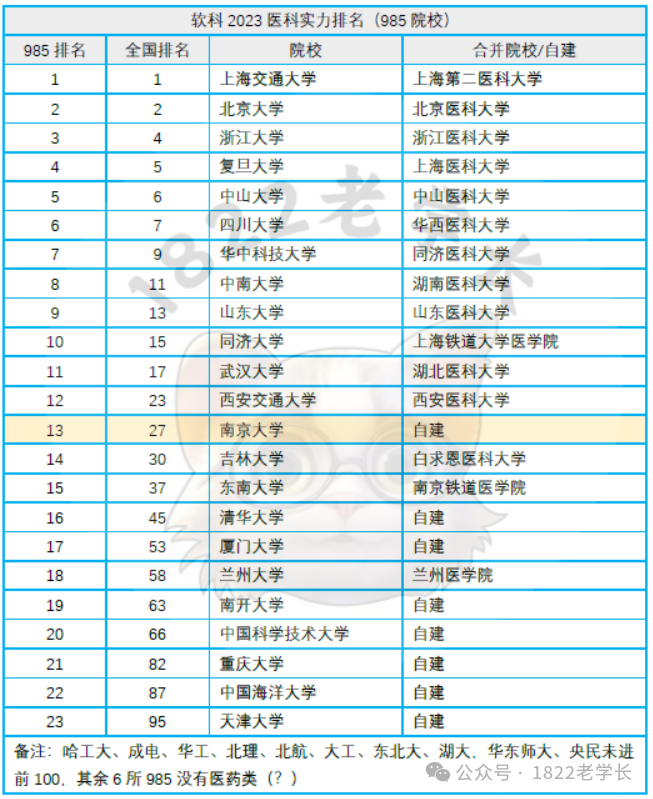 软科 2023 医科实力排名（985 院校）

| 985 排名 | 全国排名 | 院校 | 合并院校/自建 |
|---|---|---|---|
| 1 | 1 | 上海交通大学 | 上海第二医科大学 |
| 2 | 2 | 北京大学 | 北京医科大学 |
| 3 | 4 | 浙江大学 | 浙江医科大学 |
| 4 | 5 | 复旦大学 | 上海医科大学 |
| 5 | 6 | 中山大学 | 中山医科大学 |
| 6 | 7 | 四川大学 | 华西医科大学 |
| 7 | 9 | 华中科技大学 | 同济医科大学 |
| 8 | 11 | 中南大学 | 湖南医科大学 |
| 9 | 13 | 山东大学 | 山东医科大学 |
| 10 | 15 | 同济大学 | 上海铁道大学医学院 |
| 11 | 17 | 武汉大学 | 湖北医科大学 |
| 12 | 23 | 西安交通大学 | 西安医科大学 |
| 13 | 27 | 南京大学 | 自建 |
| 14 | 30 | 吉林大学 | 白求恩医科大学 |
| 15 | 37 | 东南大学 | 南京铁道医学院 |
| 16 | 45 | 清华大学 | 自建 |
| 17 | 53 | 厦门大学 | 自建 |
| 18 | 58 | 兰州大学 | 兰州医学院 |
| 19 | 63 | 南开大学 | 自建 |
| 20 | 66 | 中国科学技术大学 | 自建 |
| 21 | 82 | 重庆大学 | 自建 |
| 22 | 87 | 中国海洋大学 | 自建 |
| 23 | 95 | 天津大学 | 自建 |

备注：哈工大、成电、华工、北理、北航、大工、东北大、湖大，华东师大、央民未进前 100，其余 6 所 985 没有医药类（？）

1822老学长

公众号 · 1822老学长